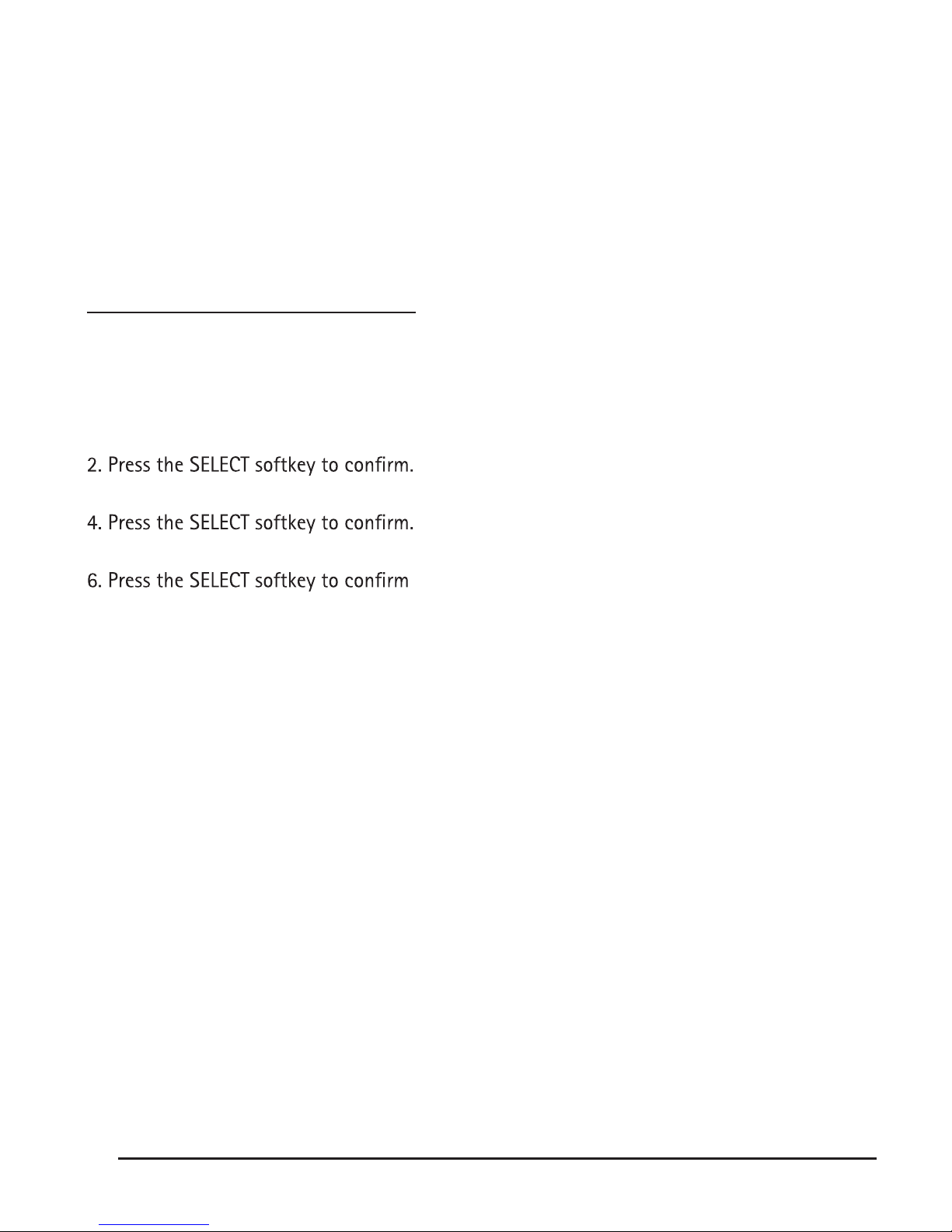 2. Press the SELECT softkey to confirm.

4. Press the SELECT softkey to confirm.

6. Press the SELECT softkey to confirm